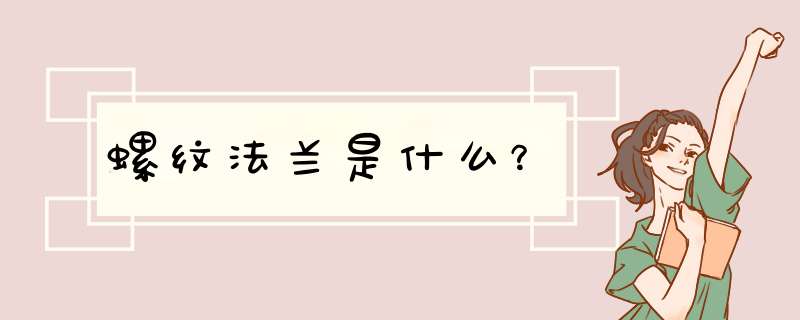 螺纹法兰是什么？